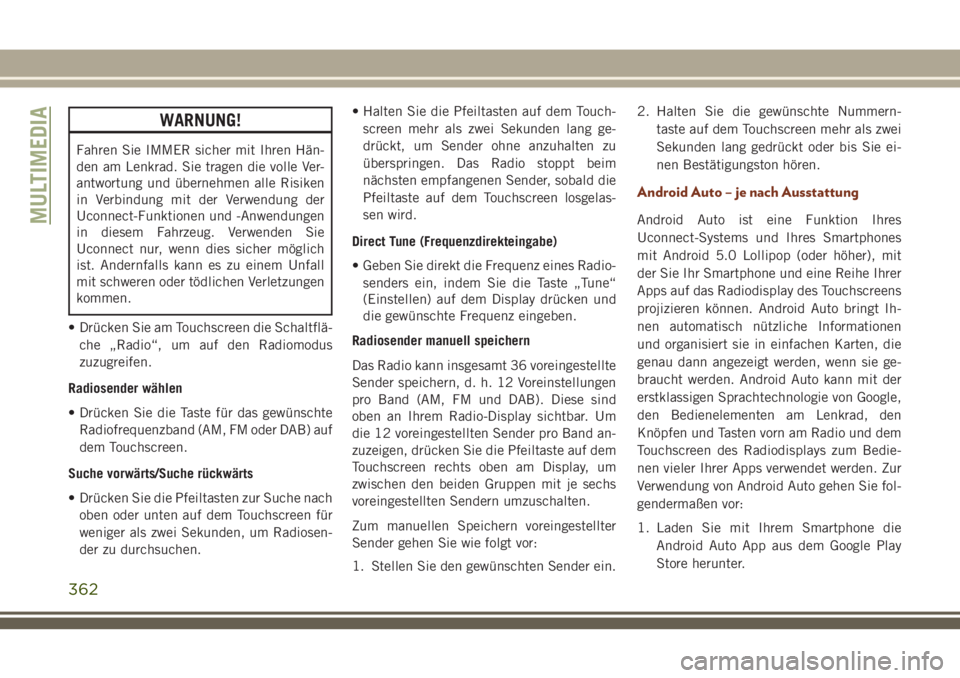 MULTIMEDIA

WARNUNG!

Fahren Sie IMMER sicher mit Ihren Händen am Lenkrad. Sie tragen die volle Verantwortung und übernehmen alle Risiken in Verbindung mit der Verwendung der Uconnect-Funktionen und -Anwendungen in diesem Fahrzeug. Verwenden Sie Uconnect nur, wenn dies sicher möglich ist. Andernfalls kann es zu einem Unfall mit schweren oder tödlichen Verletzungen kommen.

• Drücken Sie am Touchscreen die Schaltfläche „Radio“, um auf den Radiomodus zuzugreifen.

Radiosender wählen

• Drücken Sie die Taste für das gewünschte Radiofrequenzband (AM, FM oder DAB) auf dem Touchscreen.

Suche vorwärts/Suche rückwärts

• Drücken Sie die Pfeiltasten zur Suche nach oben oder unten auf dem Touchscreen für weniger als zwei Sekunden, um Radiosender zu durchsuchen.

• Halten Sie die Pfeiltasten auf dem Touchscreen mehr als zwei Sekunden lang gedrückt, um Sender ohne anzuhalten zu überspringen. Das Radio stoppt beim nächsten empfangenen Sender, sobald die Pfeiltaste auf dem Touchscreen losgelassen wird.

Direct Tune (Frequenzdirekteingabe)

• Geben Sie direkt die Frequenz eines Radiosenders ein, indem Sie die Taste „Tune“ (Einstellen) auf dem Display drücken und die gewünschte Frequenz eingeben.

Radiosender manuell speichern

Das Radio kann insgesamt 36 voreingestellte Sender speichern, d. h. 12 Voreinstellungen pro Band (AM, FM und DAB). Diese sind oben an Ihrem Radio-Display sichtbar. Um die 12 voreingestellten Sender pro Band anzuzeigen, drücken Sie die Pfeiltaste auf dem Touchscreen rechts oben am Display, um zwischen den beiden Gruppen mit je sechs voreingestellten Sendern umzuschalten.

Zum manuellen Speichern voreingestellter Sender gehen Sie wie folgt vor:

1. Stellen Sie den gewünschten Sender ein.

2. Halten Sie die gewünschte Nummerntaste auf dem Touchscreen mehr als zwei Sekunden lang gedrückt oder bis Sie einen Bestätigungston hören.

Android Auto – je nach Ausstattung

Android Auto ist eine Funktion Ihres Uconnect-Systems und Ihres Smartphones mit Android 5.0 Lollipop (oder höher), mit der Sie Ihr Smartphone und eine Reihe Ihrer Apps auf das Radiodisplay des Touchscreens projizieren können. Android Auto bringt Ihnen automatisch nützliche Informationen und organisiert sie in einfachen Karten, die genau dann angezeigt werden, wenn sie gebraucht werden. Android Auto kann mit der erstklassigen Sprachtechnologie von Google, den Bedienelementen am Lenkrad, den Knöpfen und Tasten vorn am Radio und dem Touchscreen des Radiodisplays zum Bedienen vieler Ihrer Apps verwendet werden. Zur Verwendung von Android Auto gehen Sie folgendermaßen vor:

1. Laden Sie mit Ihrem Smartphone die Android Auto App aus dem Google Play Store herunter.

362

carmanualsonline.info